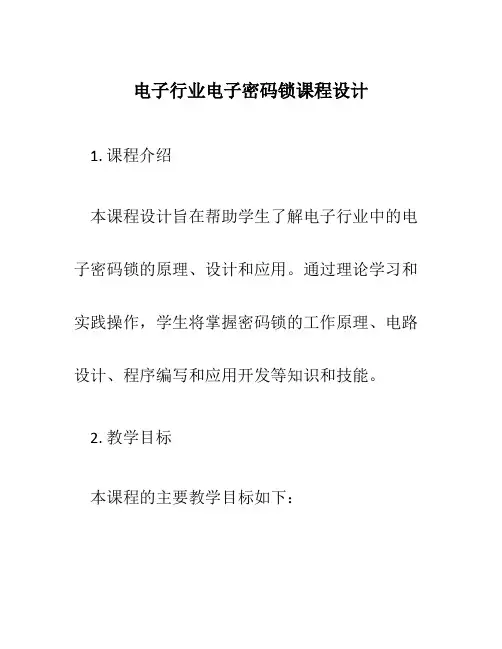 电子行业电子密码锁课程设计

1. 课程介绍

本课程设计旨在帮助学生了解电子行业中的电子密码锁的原理、设计和应用。通过理论学习和实践操作，学生将掌握密码锁的工作原理、电路设计、程序编写和应用开发等知识和技能。

2. 教学目标

本课程的主要教学目标如下：